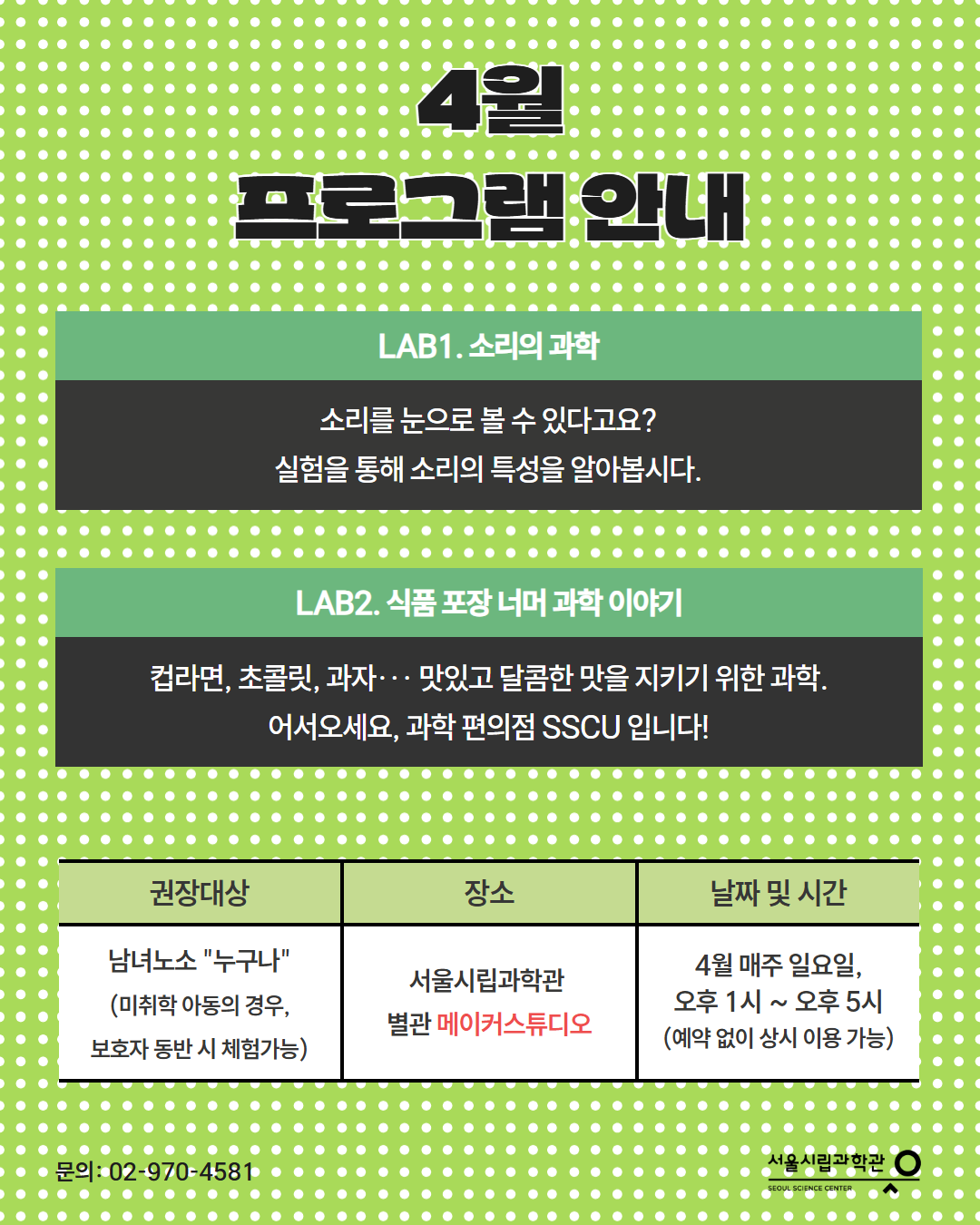 4월
프로그램 안내

LAB1. 소리의 과학

소리를 눈으로 볼 수 있다고요?
실험을 통해 소리의 특성을 알아봅시다.

LAB2. 식품 포장 너머 과학 이야기

컵라면, 초콜릿, 과자··· 맛있고 달콤한 맛을 지키기 위한 과학.
어서오세요, 과학 편의점 SSCU 입니다!

| 권장대상 | 장소 | 날짜 및 시간 |
|---|---|---|
| 남녀노소 "누구나" (미취학 아동의 경우, 보호자 동반 시 체험가능) | 서울시립과학관 별관 메이커스튜디오 | 4월 매주 일요일, 오후 1시 ~ 오후 5시 (예약 없이 상시 이용 가능) |

문의: 02-970-4581

서울시립과학관
SEOUL SCIENCE CENTER